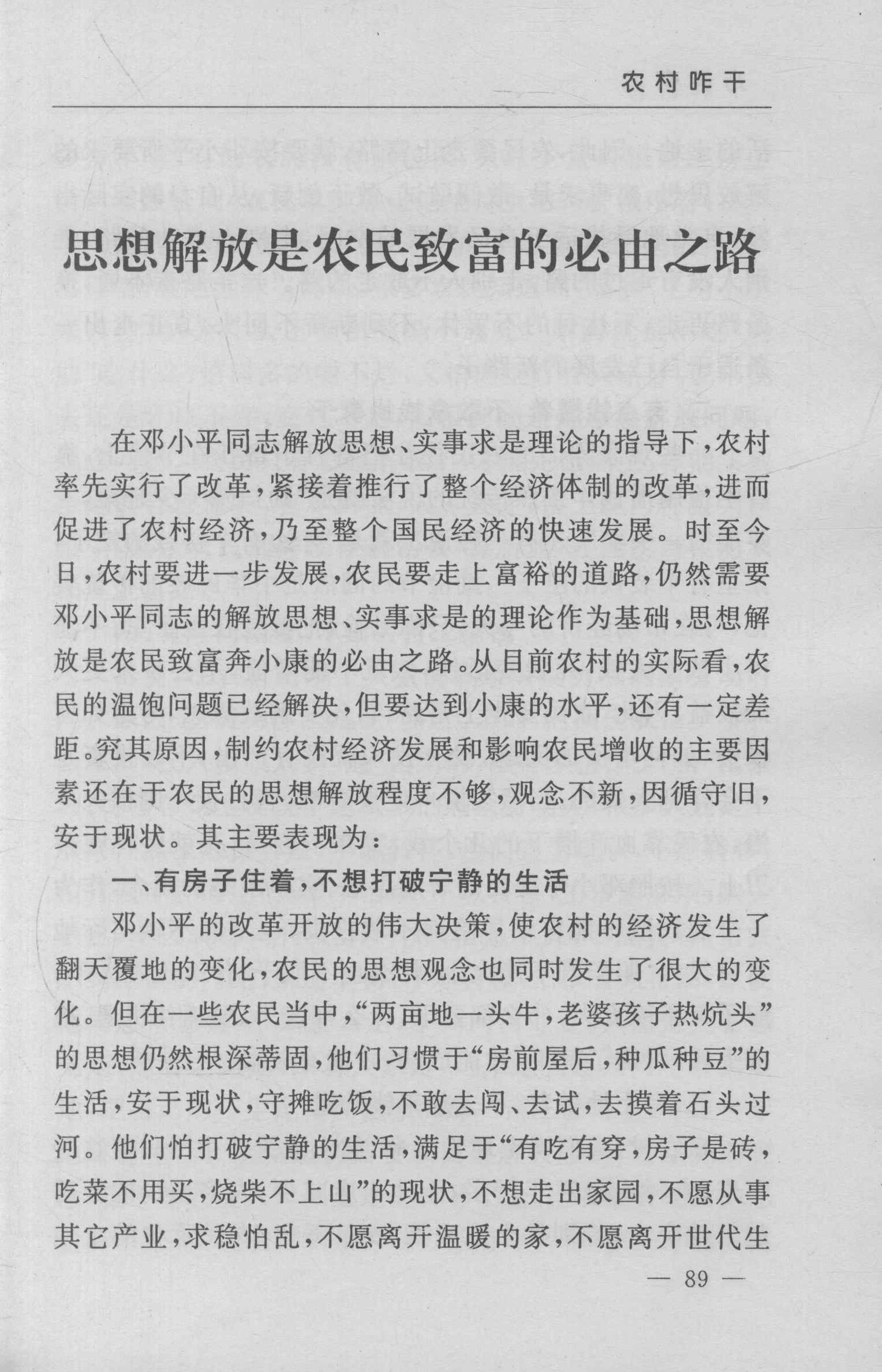 农村咋干

思想解放是农民致富的必由之路

在邓小平同志解放思想、实事求是理论的指导下，农村率先实行了改革，紧接着推行了整个经济体制的改革，进而促进了农村经济，乃至整个国民经济的快速发展。时至今日，农村要进一步发展，农民要走上富裕的道路，仍然需要邓小平同志的解放思想、实事求是的理论作为基础，思想解放是农民致富奔小康的必由之路。从目前农村的实际看，农民的温饱问题已经解决，但要达到小康的水平，还有一定差距。究其原因，制约农村经济发展和影响农民增收的主要因素还在于农民的思想解放程度不够，观念不新，因循守旧，安于现状。其主要表现为：

一、有房子住着，不想打破宁静的生活

邓小平的改革开放的伟大决策，使农村的经济发生了翻天覆地的变化，农民的思想观念也同时发生了很大的变化。但在一些农民当中，“两亩地一头牛，老婆孩子热炕头”的思想仍然根深蒂固，他们习惯于“房前屋后，种瓜种豆”的生活，安于现状，守摊吃饭，不敢去闯、去试，去摸着石头过河。他们怕打破宁静的生活，满足于“有吃有穿，房子是砖，吃菜不用买，烧柴不上山”的现状，不想走出家园，不愿从事其它产业，求稳怕乱，不愿离开温暖的家，不愿离开世代生

— 89 —